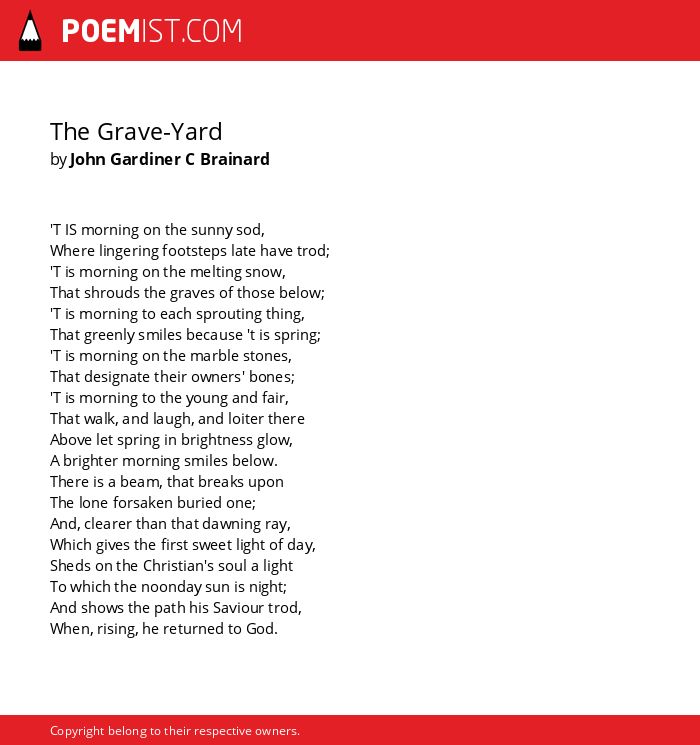 POEMIST.COM

The Grave-Yard
by John Gardiner C Brainard

'T IS morning on the sunny sod,
Where lingering footsteps late have trod;
'T is morning on the melting snow,
That shrouds the graves of those below;
'T is morning to each sprouting thing,
That greenly smiles because 't is spring;
'T is morning on the marble stones,
That designate their owners' bones;
'T is morning to the young and fair,
That walk, and laugh, and loiter there
Above let spring in brightness glow,
A brighter morning smiles below.
There is a beam, that breaks upon
The lone forsaken buried one;
And, clearer than that dawning ray,
Which gives the first sweet light of day,
Sheds on the Christian's soul a light
To which the noonday sun is night;
And shows the path his Saviour trod,
When, rising, he returned to God.

Copyright belong to their respective owners.